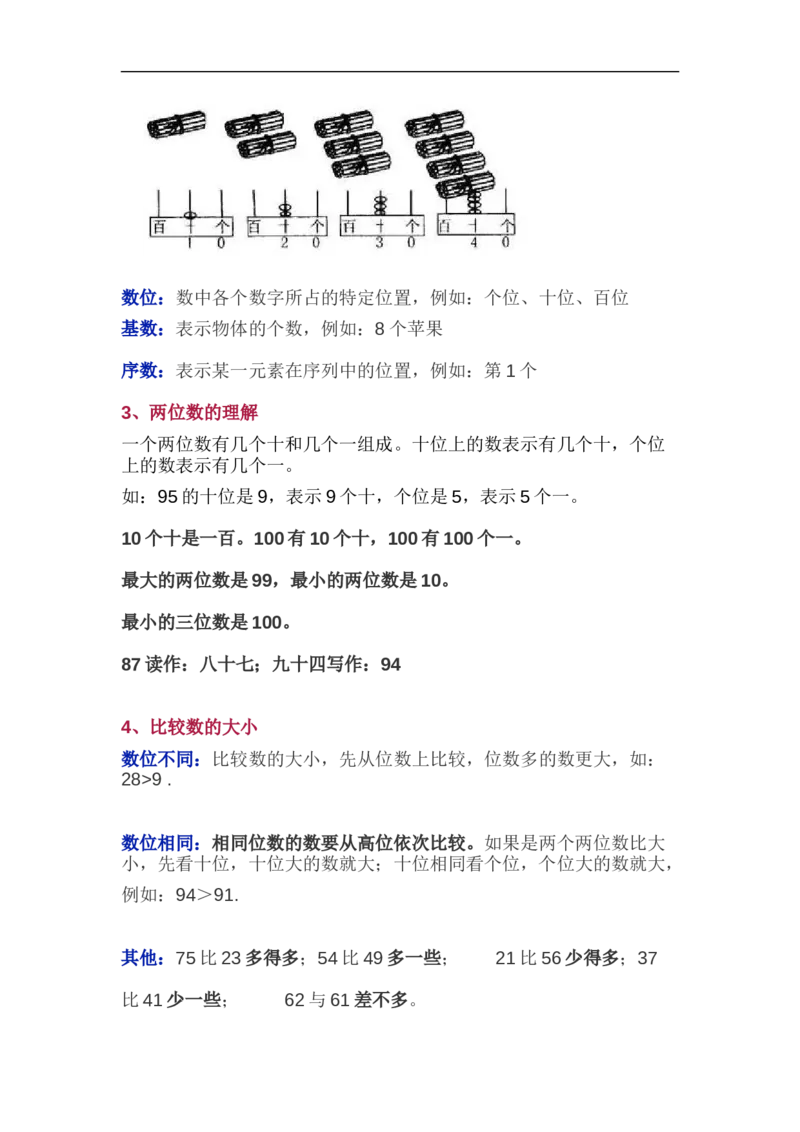 百 十 个
1 0
百 十 个
2 0
百 十 个
3 0
百 十 个
4 0

数位：数中各个数字所占的特定位置，例如：个位、十位、百位

基数：表示物体的个数，例如：8 个苹果

序数：表示某一元素在序列中的位置，例如：第 1 个

3、两位数的理解

一个两位数有几个十和几个一组成。十位上的数表示有几个十，个位上的数表示有几个一。

如：95 的十位是 9，表示 9 个十，个位是 5，表示 5 个一。

10 个十是一百。100 有 10 个十，100 有 100 个一。

最大的两位数是 99，最小的两位数是 10。

最小的三位数是 100。

87 读作：八十七；九十四写作：94

4、比较数的大小

数位不同：比较数的大小，先从位数上比较，位数多的数更大，如：28>9 .

数位相同：相同位数的数要从高位依次比较。如果是两个两位数比大小，先看十位，十位大的数就大；十位相同看个位，个位大的数就大，例如：94＞91.

其他：75 比 23 多得多；54 比 49 多一些； 21 比 56 少得多；37 比 41 少一些； 62 与 61 差不多。